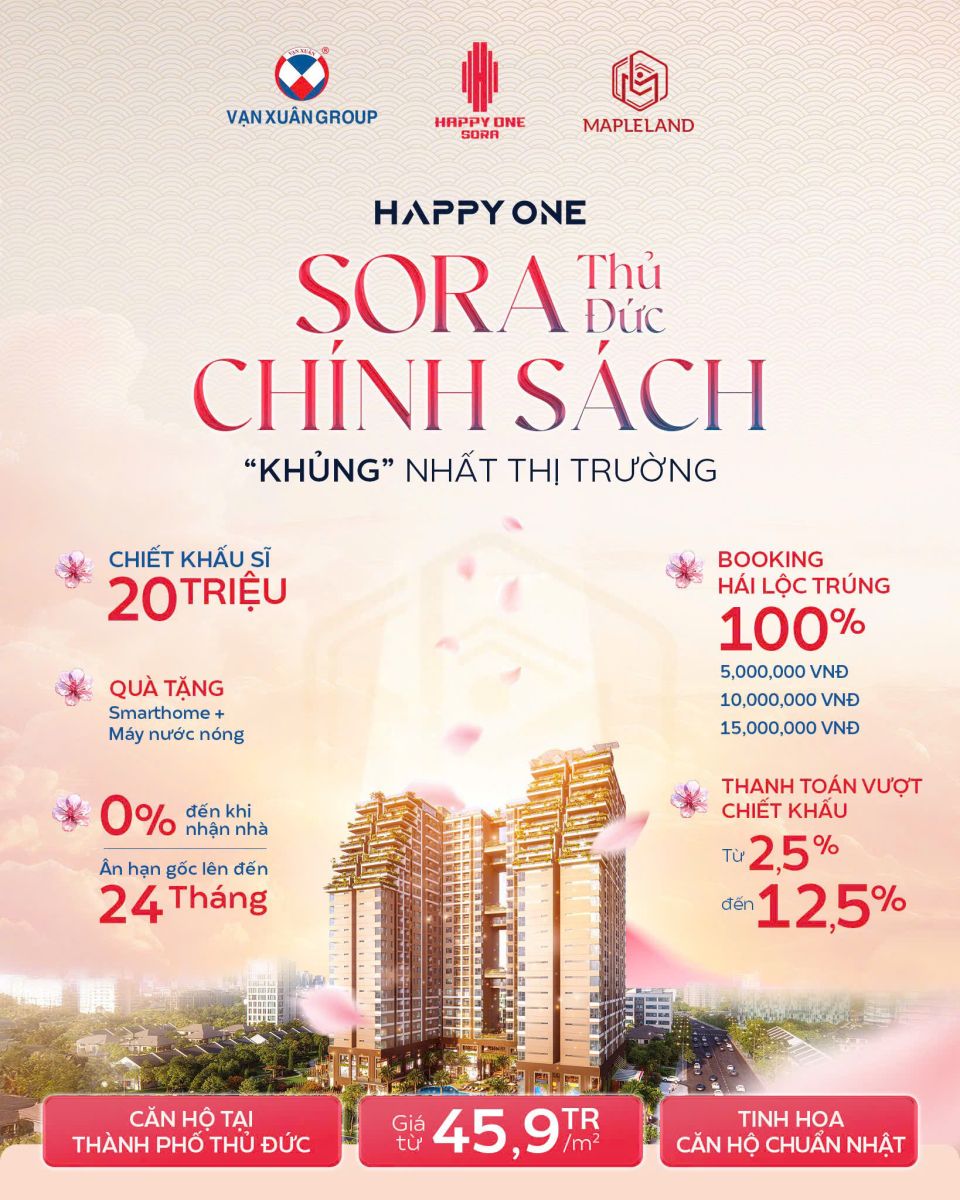 VẠN XUÂN
VẠN XUÂN GROUP
HAPPY ONE SORA
MAPLELAND

HAPPY ONE
SORA Thủ Đức
CHÍNH SÁCH
"KHỦNG" NHẤT THỊ TRƯỜNG

CHIẾT KHẤU SĨ
20 TRIỆU

QUÀ TẶNG
Smarthome + Máy nước nóng

0% đến khi nhận nhà
Ân hạn gốc lên đến
24 Tháng

BOOKING
HÁI LỘC TRÚNG
100%
5,000,000 VNĐ
10,000,000 VNĐ
15,000,000 VNĐ

THANH TOÁN VƯỢT
CHIẾT KHẤU
Từ 2,5%
đến 12,5%

CĂN HỘ TẠI
THÀNH PHỐ THỦ ĐỨC

Giá từ 45,9 TR/m²

TINH HOA
CĂN HỘ CHUẨN NHẬT